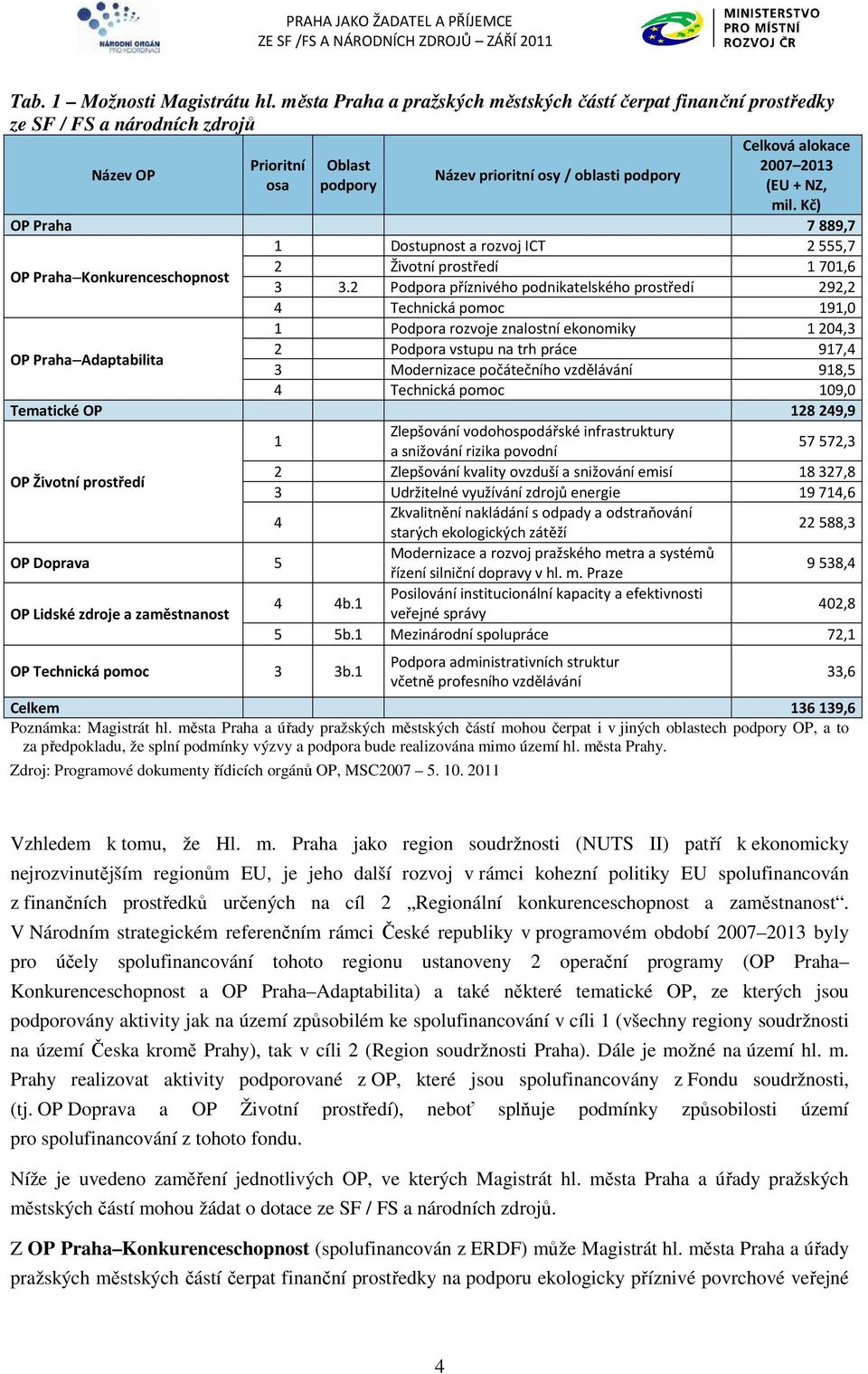 NÁRODNÍ ORGÁN PRO KOORDINACI

PRAHA JAKO ŽADATEL A PŘÍJEMCE
ZE SF /FS A NÁRODNÍCH ZDROJŮ – ZÁŘÍ 2011

MINISTERSTVO PRO MÍSTNÍ ROZVOJ ČR

Tab. 1 – Možnosti Magistrátu hl. města Praha a pražských městských částí čerpat finanční prostředky ze SF / FS a národních zdrojů

| Název OP | Prioritní osa | Oblast podpory | Název prioritní osy / oblasti podpory | Celková alokace 2007–2013 (EU + NZ, mil. Kč) |
|---|---|---|---|---|
| OP Praha | | | | 7 889,7 |
| OP Praha–Konkurenceschopnost | 1 | | Dostupnost a rozvoj ICT | 2 555,7 |
| | 2 | | Životní prostředí | 1 701,6 |
| | 3 | 3.2 | Podpora příznivého podnikatelského prostředí | 292,2 |
| | 4 | | Technická pomoc | 191,0 |
| OP Praha–Adaptabilita | 1 | | Podpora rozvoje znalostní ekonomiky | 1 204,3 |
| | 2 | | Podpora vstupu na trh práce | 917,4 |
| | 3 | | Modernizace počátečního vzdělávání | 918,5 |
| | 4 | | Technická pomoc | 109,0 |
| Tematické OP | | | | 128 249,9 |
| OP Životní prostředí | 1 | | Zlepšování vodohospodářské infrastruktury a snižování rizika povodní | 57 572,3 |
| | 2 | | Zlepšování kvality ovzduší a snižování emisí | 18 327,8 |
| | 3 | | Udržitelné využívání zdrojů energie | 19 714,6 |
| | 4 | | Zkvalitnění nakládání s odpady a odstraňování starých ekologických zátěží | 22 588,3 |
| OP Doprava | 5 | | Modernizace a rozvoj pražského metra a systémů řízení silniční dopravy v hl. m. Praze | 9 538,4 |
| OP Lidské zdroje a zaměstnanost | 4 | 4b.1 | Posilování institucionální kapacity a efektivnosti veřejné správy | 402,8 |
| | 5 | 5b.1 | Mezinárodní spolupráce | 72,1 |
| OP Technická pomoc | 3 | 3b.1 | Podpora administrativních struktur včetně profesního vzdělávání | 33,6 |
| Celkem | | | | 136 139,6 |

Poznámka: Magistrát hl. města Praha a úřady pražských městských částí mohou čerpat i v jiných oblastech podpory OP, a to za předpokladu, že splní podmínky výzvy a podpora bude realizována mimo území hl. města Prahy.
Zdroj: Programové dokumenty řídicích orgánů OP, MSC2007 – 5. 10. 2011

Vzhledem k tomu, že Hl. m. Praha jako region soudržnosti (NUTS II) patří k ekonomicky nejrozvinutějším regionům EU, je jeho další rozvoj v rámci kohezní politiky EU spolufinancován z finančních prostředků určených na cíl 2 „Regionální konkurenceschopnost a zaměstnanost“. V Národním strategickém referenčním rámci České republiky v programovém období 2007–2013 byly pro účely spolufinancování tohoto regionu ustanoveny 2 operační programy (OP Praha–Konkurenceschopnost a OP Praha–Adaptabilita) a také některé tematické OP, ze kterých jsou podporovány aktivity jak na území způsobilém ke spolufinancování v cíli 1 (všechny regiony soudržnosti na území Česka kromě Prahy), tak v cíli 2 (Region soudržnosti Praha). Dále je možné na území hl. m. Prahy realizovat aktivity podporované z OP, které jsou spolufinancovány z Fondu soudržnosti, (tj. OP Doprava a OP Životní prostředí), neboť splňuje podmínky způsobilosti území pro spolufinancování z tohoto fondu.

Níže je uvedeno zaměření jednotlivých OP, ve kterých Magistrát hl. města Praha a úřady pražských městských částí mohou žádat o dotace ze SF / FS a národních zdrojů.

Z OP Praha–Konkurenceschopnost (spolufinancován z ERDF) může Magistrát hl. města Praha a úřady pražských městských částí čerpat finanční prostředky na podporu ekologicky příznivé povrchové veřejné

4